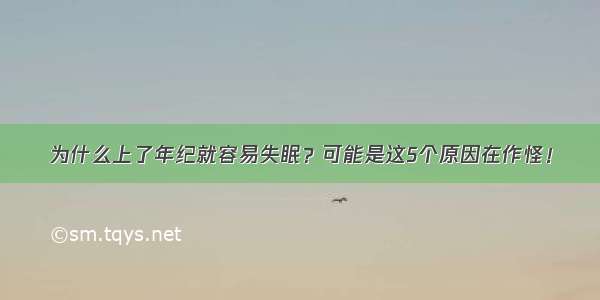 为什么上了年纪就容易失眠？可能是这5个原因在作怪！

©sm.tqys.net